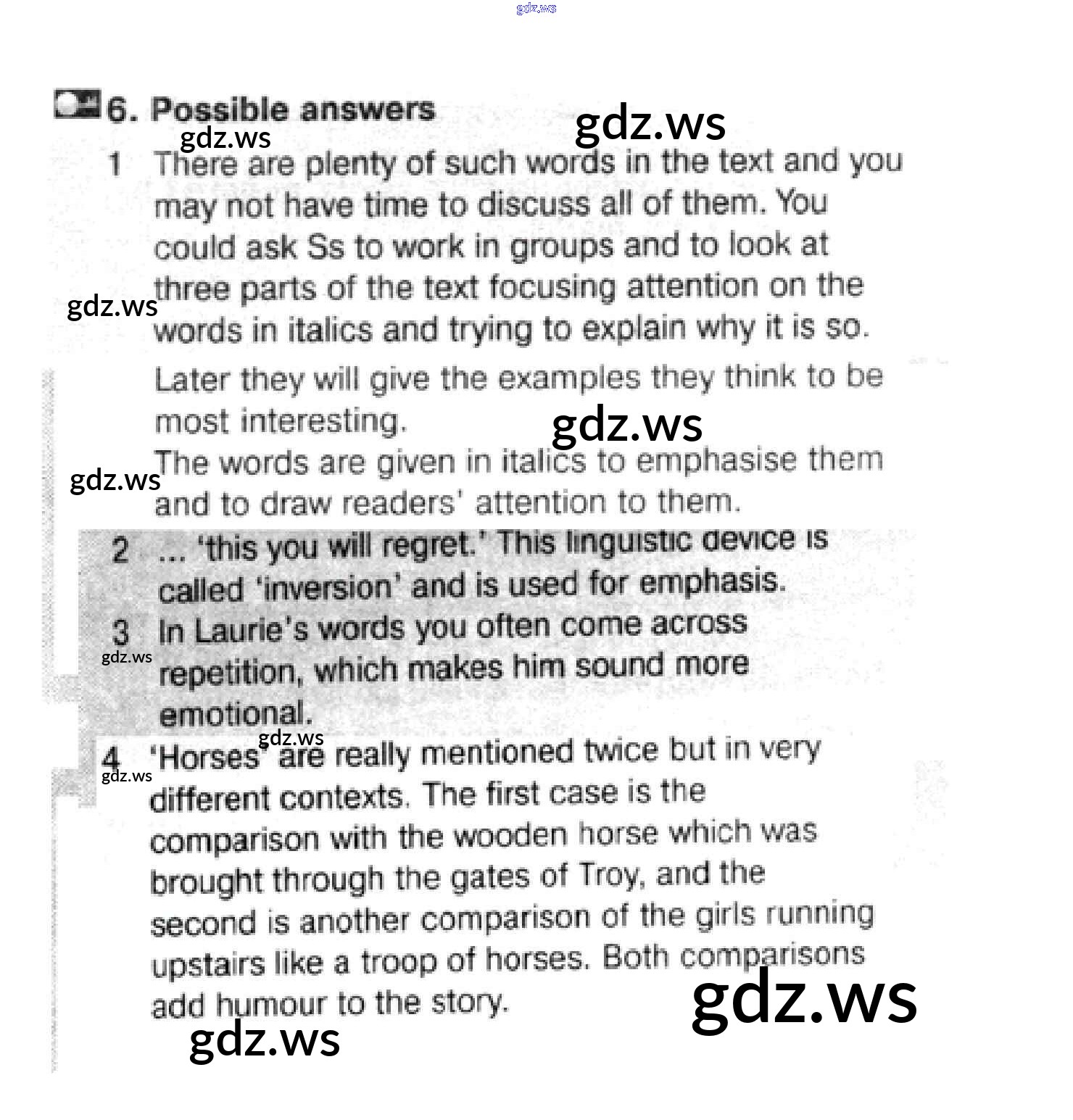 6. Possible answers

1 There are plenty of such words in the text and you may not have time to discuss all of them. You could ask Ss to work in groups and to look at three parts of the text focusing attention on the words in italics and trying to explain why it is so.

Later they will give the examples they think to be most interesting.

The words are given in italics to emphasise them and to draw readers' attention to them.

2 ... 'this you will regret.' This linguistic device is called 'inversion' and is used for emphasis.

3 In Laurie's words you often come across repetition, which makes him sound more emotional.

4 'Horses' are really mentioned twice but in very different contexts. The first case is the comparison with the wooden horse which was brought through the gates of Troy, and the second is another comparison of the girls running upstairs like a troop of horses. Both comparisons add humour to the story.

gdz.ws